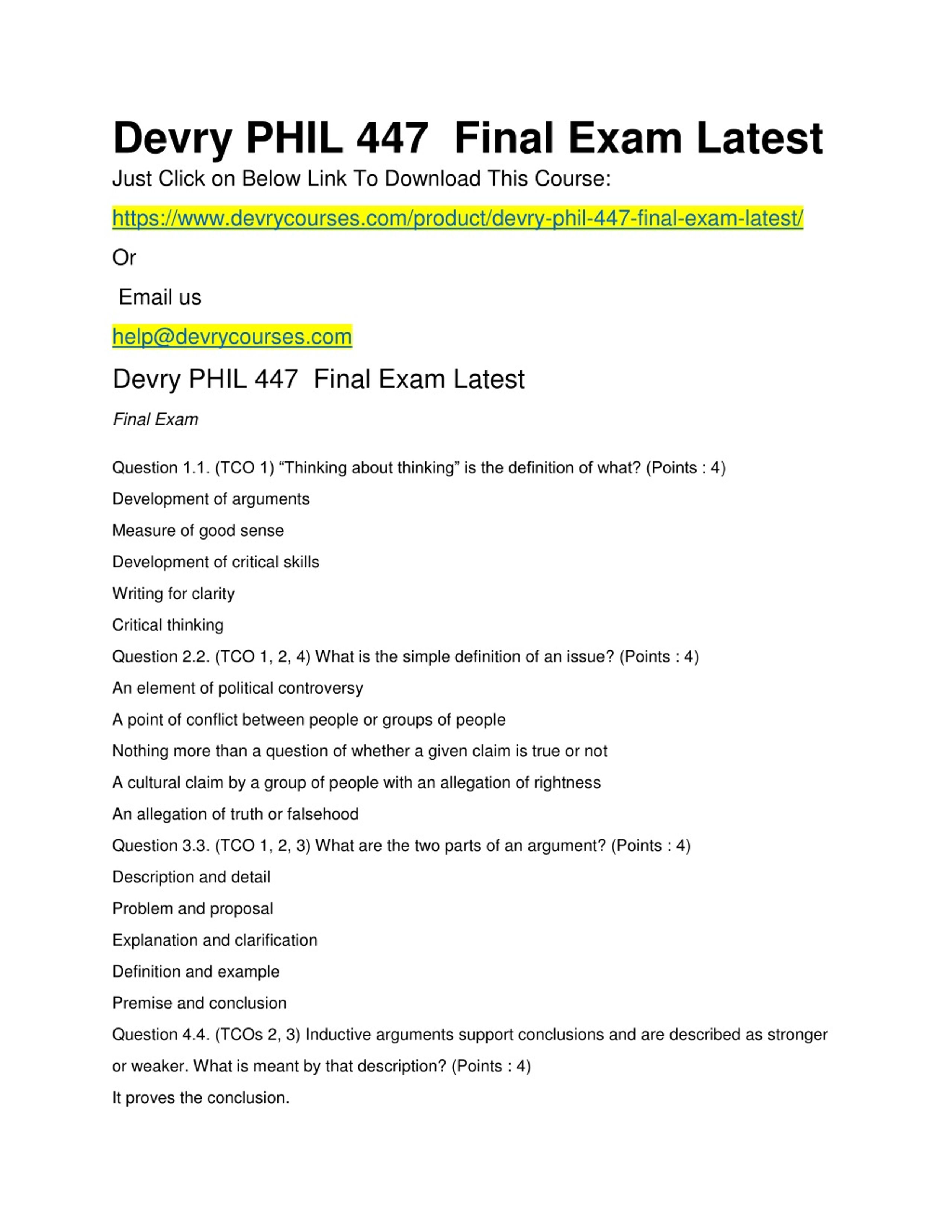 Devry PHIL 447  Final Exam Latest

Just Click on Below Link To Download This Course:

https://www.devrycourses.com/product/devry-phil-447-final-exam-latest/

Or

Email us

help@devrycourses.com

Devry PHIL 447  Final Exam Latest

Final Exam

Question 1.1. (TCO 1) “Thinking about thinking” is the definition of what? (Points : 4)

Development of arguments

Measure of good sense

Development of critical skills

Writing for clarity

Critical thinking

Question 2.2. (TCO 1, 2, 4) What is the simple definition of an issue? (Points : 4)

An element of political controversy

A point of conflict between people or groups of people

Nothing more than a question of whether a given claim is true or not

A cultural claim by a group of people with an allegation of rightness

An allegation of truth or falsehood

Question 3.3. (TCO 1, 2, 3) What are the two parts of an argument? (Points : 4)

Description and detail

Problem and proposal

Explanation and clarification

Definition and example

Premise and conclusion

Question 4.4. (TCOs 2, 3) Inductive arguments support conclusions and are described as stronger or weaker. What is meant by that description? (Points : 4)

It proves the conclusion.